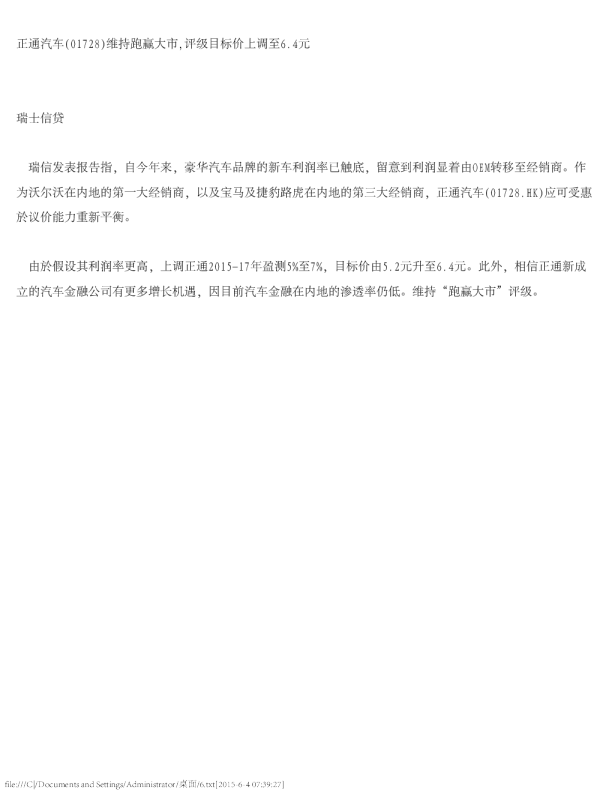 正通汽车(01728)维持跑赢大市,评级目标价上调至6.4元

瑞士信贷

瑞信发表报告指，自今年来，豪华汽车品牌的新车利润率已触底，留意到利润显着由OEM转移至经销商。作为沃尔沃在内地的第一大经销商，以及宝马及捷豹路虎在内地的第三大经销商，正通汽车(01728.HK)应可受惠於议价能力重新平衡。

由於假设其利润率更高，上调正通2015-17年盈测5%至7%，目标价由5.2元升至6.4元。此外，相信正通新成立的汽车金融公司有更多增长机遇，因目前汽车金融在内地的渗透率仍低。维持“跑赢大市”评级。

file:///C|/Documents and Settings/Administrator/桌面/6.txt[2015-6-4 07:39:27]